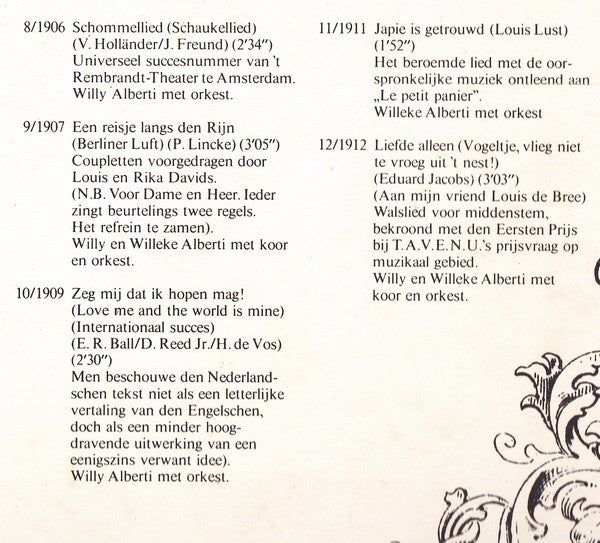 8/1906 Schommellied (Schaukellied) (V. Holländer/J. Freund) (2'34") Universeel succesnummer van 't Rembrandt-Theater te Amsterdam. Willy Alberti met orkest.

9/1907 Een reisje langs den Rijn (Berliner Luft) (P. Lincke) (3'05") Coupletten voorgedragen door Louis en Rika Davids. (N.B. Voor Dame en Heer. Ieder zingt beurtelings twee regels. Het refrein te zamen). Willy en Willeke Alberti met koor en orkest.

10/1909 Zeg mij dat ik hopen mag! (Love me and the world is mine) (Internationaal succes) (E. R. Ball/D. Reed Jr./H. de Vos) (2'30") Men beschouwe den Nederlandschen tekst niet als een letterlijke vertaling van den Engelschen, doch als een minder hoogdravende uitwerking van een eenigszins verwant idee). Willy Alberti met orkest.

11/1911 Japie is getrouwd (Louis Lust) (1'52") Het beroemde lied met de oorspronkelijke muziek ontleend aan „Le petit panier". Willeke Alberti met orkest

12/1912 Liefde alleen (Vogeltje, vlieg niet te vroeg uit 't nest!) (Eduard Jacobs) (3'03") (Aan mijn vriend Louis de Bree) Walslied voor middenstem, bekroond met den Eersten Prijs bij T.A.V.E.N.U.'s prijsvraag op muzikaal gebied. Willy en Willeke Alberti met koor en orkest.